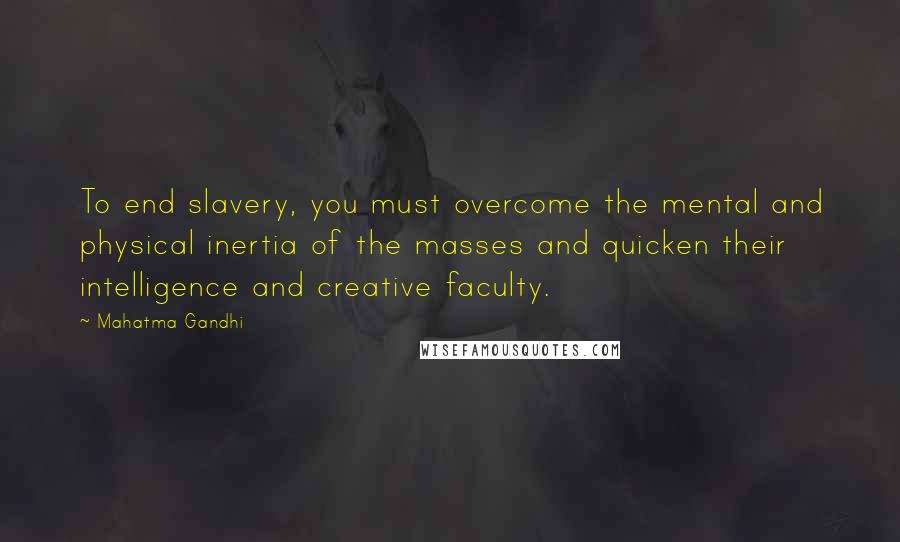 To end slavery, you must overcome the mental and physical inertia of the masses and quicken their intelligence and creative faculty.

~ Mahatma Gandhi

WISEFAMOUSQUOTES.COM